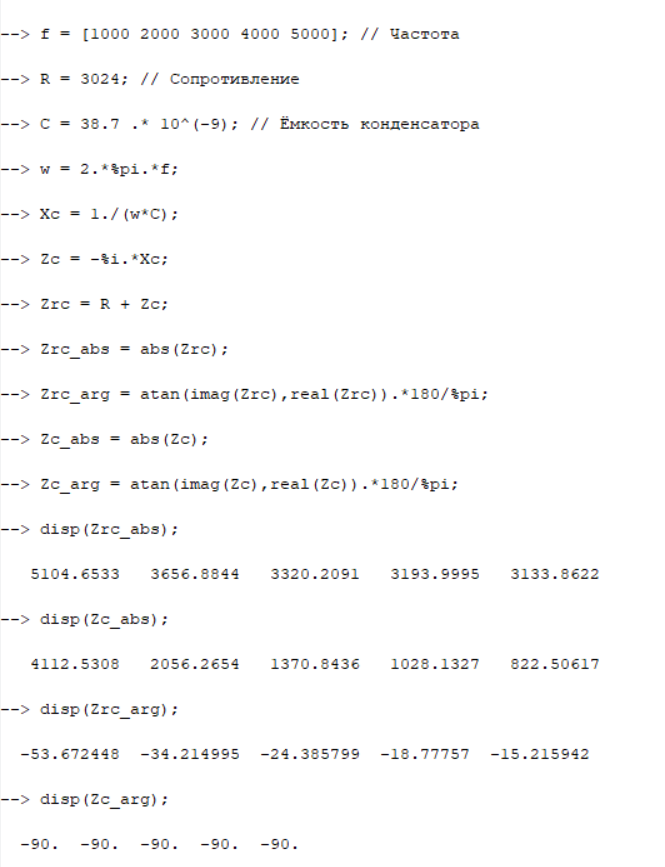 --> f = [1000 2000 3000 4000 5000]; // Частота

--> R = 3024; // Сопротивление

--> C = 38.7 .* 10^(-9); // Ёмкость конденсатора

--> w = 2.*%pi.*f;

--> Xc = 1./(w*C);

--> Zc = -%i.*Xc;

--> Zrc = R + Zc;

--> Zrc_abs = abs(Zrc);

--> Zrc_arg = atan(imag(Zrc),real(Zrc)).*180/%pi;

--> Zc_abs = abs(Zc);

--> Zc_arg = atan(imag(Zc),real(Zc)).*180/%pi;

--> disp(Zrc_abs);

5104.6533   3656.8844   3320.2091   3193.9995   3133.8622

--> disp(Zc_abs);

4112.5308   2056.2654   1370.8436   1028.1327   822.50617

--> disp(Zrc_arg);

-53.672448   -34.214995   -24.385799   -18.77757   -15.215942

--> disp(Zc_arg);

-90.   -90.   -90.   -90.   -90.